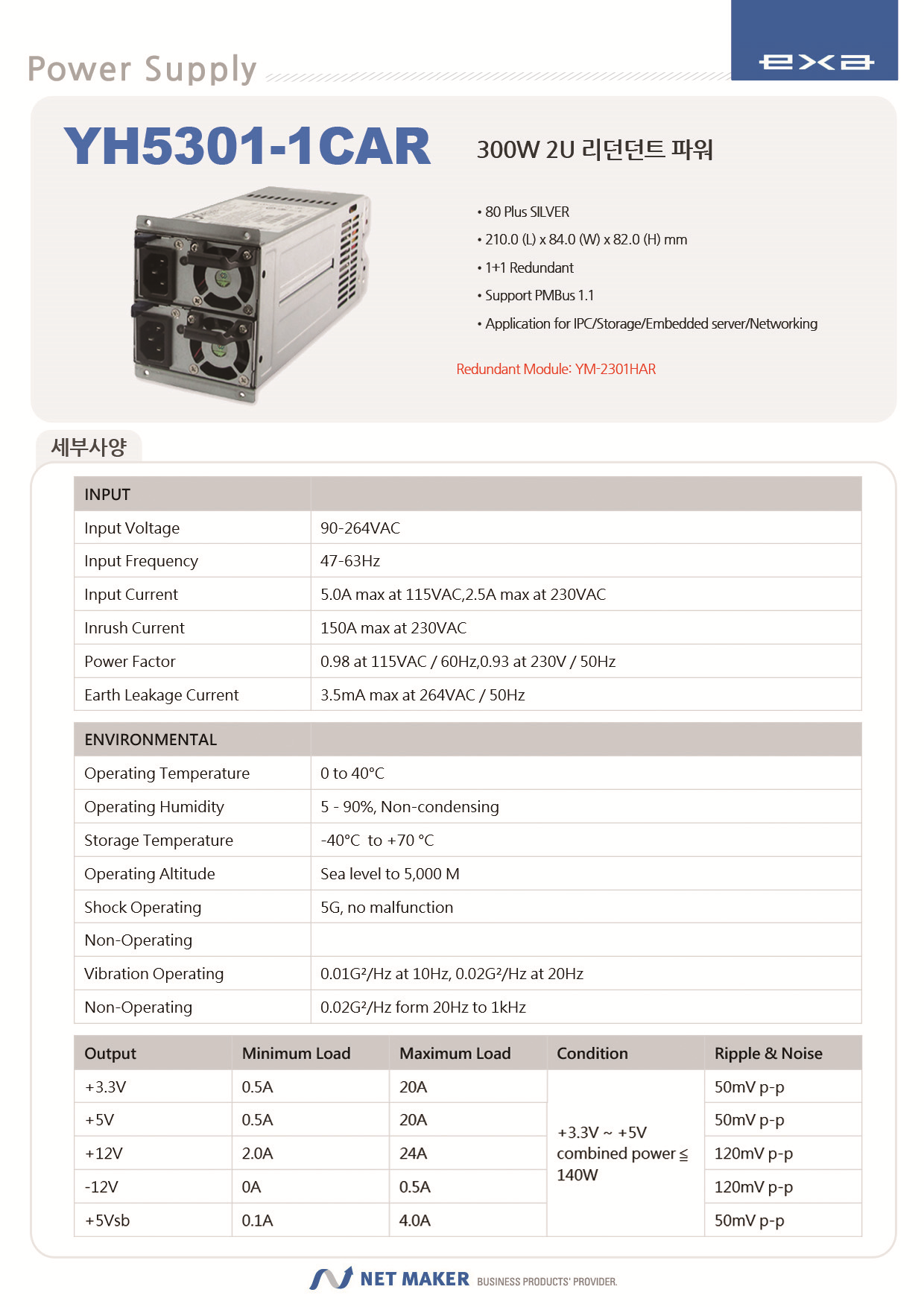 Power Supply

exa

YH5301-1CAR

300W 2U 리던던트 파워

• 80 Plus SILVER
• 210.0 (L) x 84.0 (W) x 82.0 (H) mm
• 1+1 Redundant
• Support PMBus 1.1
• Application for IPC/Storage/Embedded server/Networking

Redundant Module: YM-2301HAR

세부사양

| INPUT | |
|---|---|
| Input Voltage | 90-264VAC |
| Input Frequency | 47-63Hz |
| Input Current | 5.0A max at 115VAC,2.5A max at 230VAC |
| Inrush Current | 150A max at 230VAC |
| Power Factor | 0.98 at 115VAC / 60Hz,0.93 at 230V / 50Hz |
| Earth Leakage Current | 3.5mA max at 264VAC / 50Hz |

| ENVIRONMENTAL | |
|---|---|
| Operating Temperature | 0 to 40°C |
| Operating Humidity | 5 - 90%, Non-condensing |
| Storage Temperature | -40°C to +70 °C |
| Operating Altitude | Sea level to 5,000 M |
| Shock Operating | 5G, no malfunction |
| Non-Operating | |
| Vibration Operating | 0.01G²/Hz at 10Hz, 0.02G²/Hz at 20Hz |
| Non-Operating | 0.02G²/Hz form 20Hz to 1kHz |

| Output | Minimum Load | Maximum Load | Condition | Ripple & Noise |
|---|---|---|---|---|
| +3.3V | 0.5A | 20A | +3.3V ~ +5V combined power ≦ 140W | 50mV p-p |
| +5V | 0.5A | 20A | | 50mV p-p |
| +12V | 2.0A | 24A | | 120mV p-p |
| -12V | 0A | 0.5A | | 120mV p-p |
| +5Vsb | 0.1A | 4.0A | | 50mV p-p |

NET MAKER BUSINESS PRODUCTS' PROVIDER.